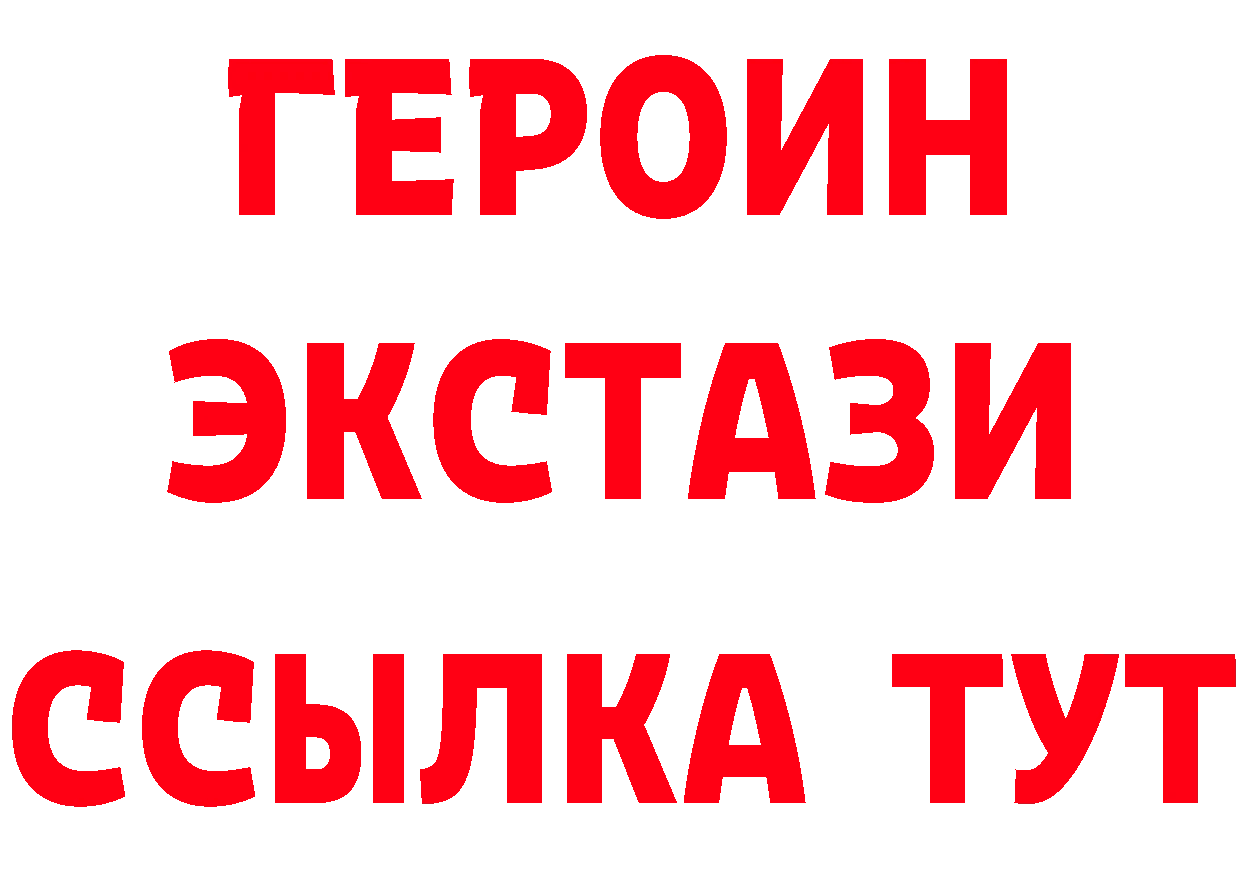 ГЕРОИН ЭКСТАЗИ ССЫЛКА ТУТ